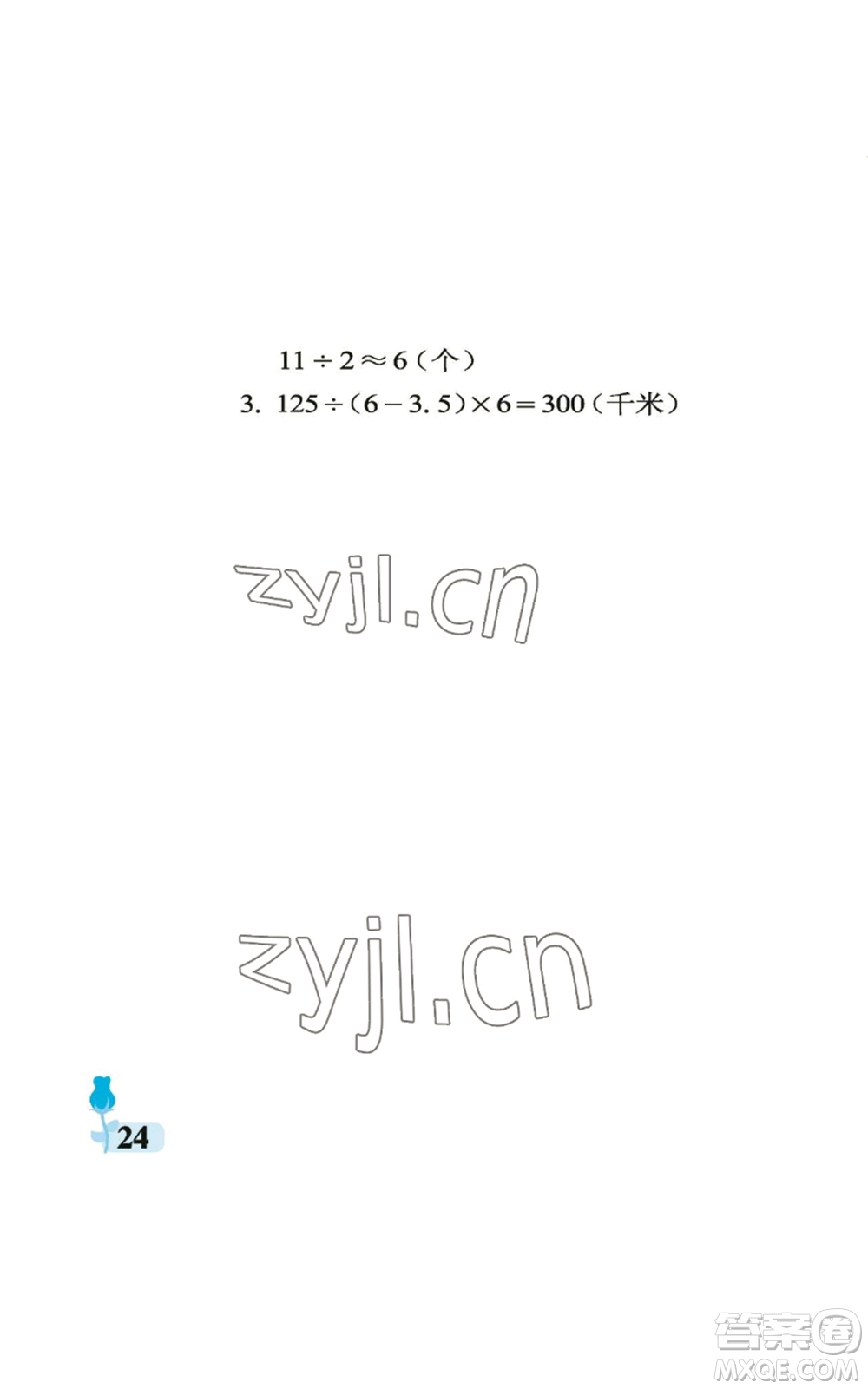 $11 \div 2 \approx 6$（个）

3. $125 \div (6-3.5) \times 6 = 300$（千米）

zyjl.cn

zyjl.cn

24

答案圈
MXQE.COM